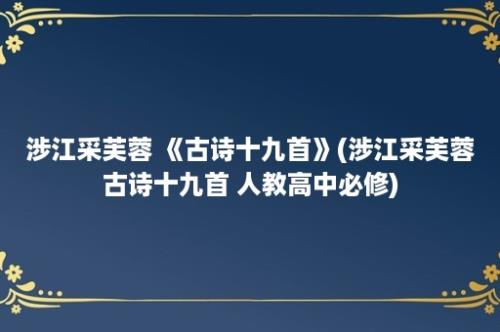 涉江采芙蓉 《古诗十九首》(涉江采芙蓉 古诗十九首 人教高中必修)